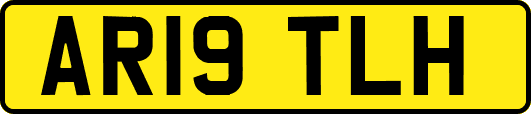 AR19 TLH